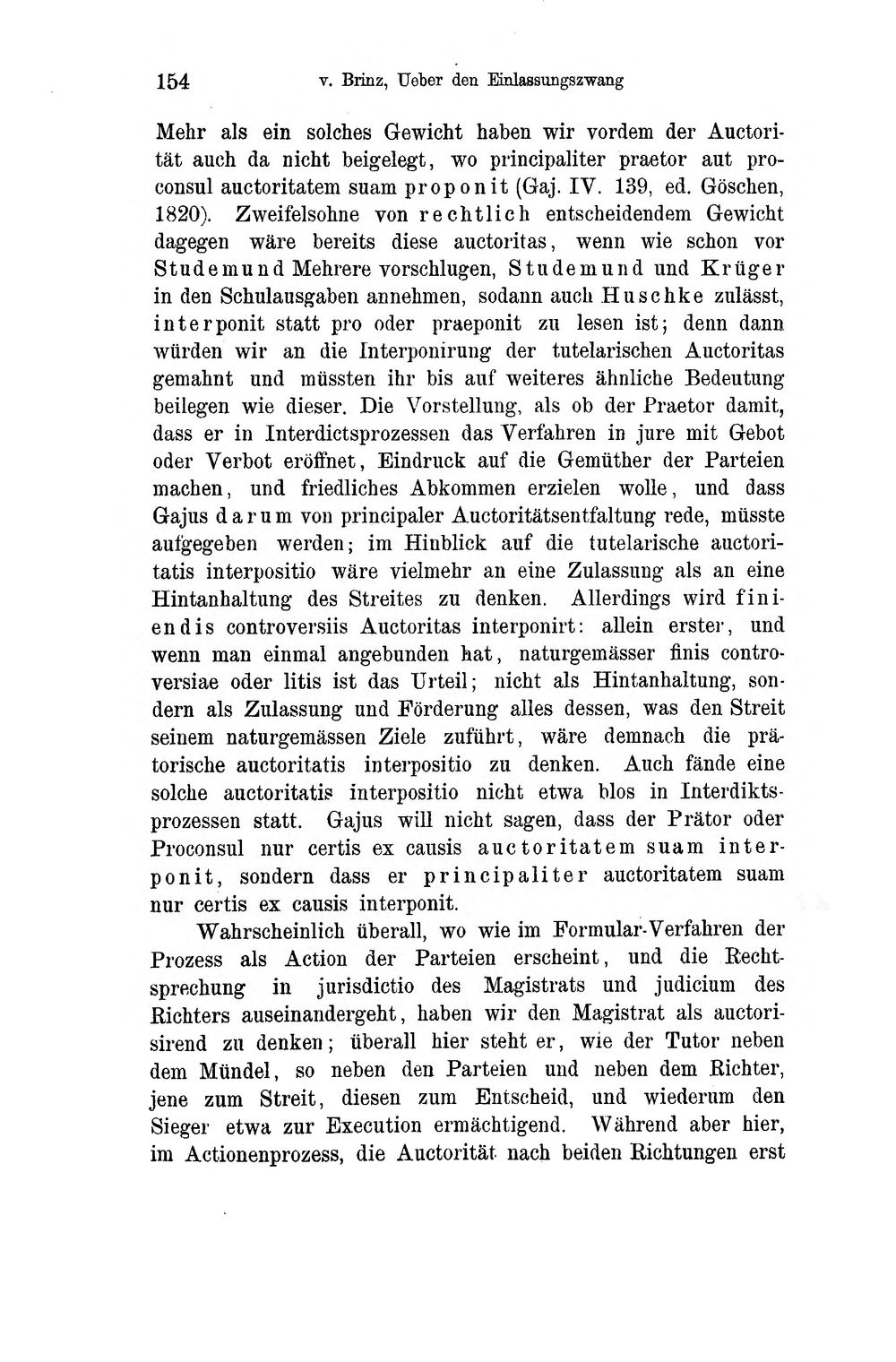 154 v. Brinz, Ueber den Einlassungszwang

Mehr als ein solches Gewicht haben wir vordem der Auctorität auch da nicht beigelegt, wo principaliter praetor aut proconsul auctoritatem suam proponit (Gaj. IV. 139, ed. Göschen, 1820). Zweifelsohne von rechtlich entscheidendem Gewicht dagegen wäre bereits diese auctoritas, wenn wie schon vor Studemund Mehrere vorschlugen, Studemund und Krüger in den Schulausgaben annehmen, sodann auch Huschke zulässt, interponit statt pro oder praeponit zu lesen ist; denn dann würden wir an die Interponirung der tutelarischen Auctoritas gemahnt und müssten ihr bis auf weiteres ähnliche Bedeutung beilegen wie dieser. Die Vorstellung, als ob der Praetor damit, dass er in Interdictsprozessen das Verfahren in jure mit Gebot oder Verbot eröffnet, Eindruck auf die Gemüther der Parteien machen, und friedliches Abkommen erzielen wolle, und dass Gajus darum von principaler Auctoritätsentfaltung rede, müsste aufgegeben werden; im Hinblick auf die tutelarische auctoritatis interpositio wäre vielmehr an eine Zulassung als an eine Hintanhaltung des Streites zu denken. Allerdings wird finiendis controversiis Auctoritas interponirt: allein erster, und wenn man einmal angebunden hat, naturgemässer finis controversiae oder litis ist das Urteil; nicht als Hintanhaltung, sondern als Zulassung und Förderung alles dessen, was den Streit seinem naturgemässen Ziele zuführt, wäre demnach die prätorische auctoritatis interpositio zu denken. Auch fände eine solche auctoritatis interpositio nicht etwa blos in Interdiktsprozessen statt. Gajus will nicht sagen, dass der Prätor oder Proconsul nur certis ex causis auctoritatem suam interponit, sondern dass er principaliter auctoritatem suam nur certis ex causis interponit.

Wahrscheinlich überall, wo wie im Formular-Verfahren der Prozess als Action der Parteien erscheint, und die Rechtsprechung in jurisdictio des Magistrats und judicium des Richters auseinandergeht, haben wir den Magistrat als auctorisirend zu denken; überall hier steht er, wie der Tutor neben dem Mündel, so neben den Parteien und neben dem Richter, jene zum Streit, diesen zum Entscheid, und wiederum den Sieger etwa zur Execution ermächtigend. Während aber hier, im Actionenprozess, die Auctorität nach beiden Richtungen erst